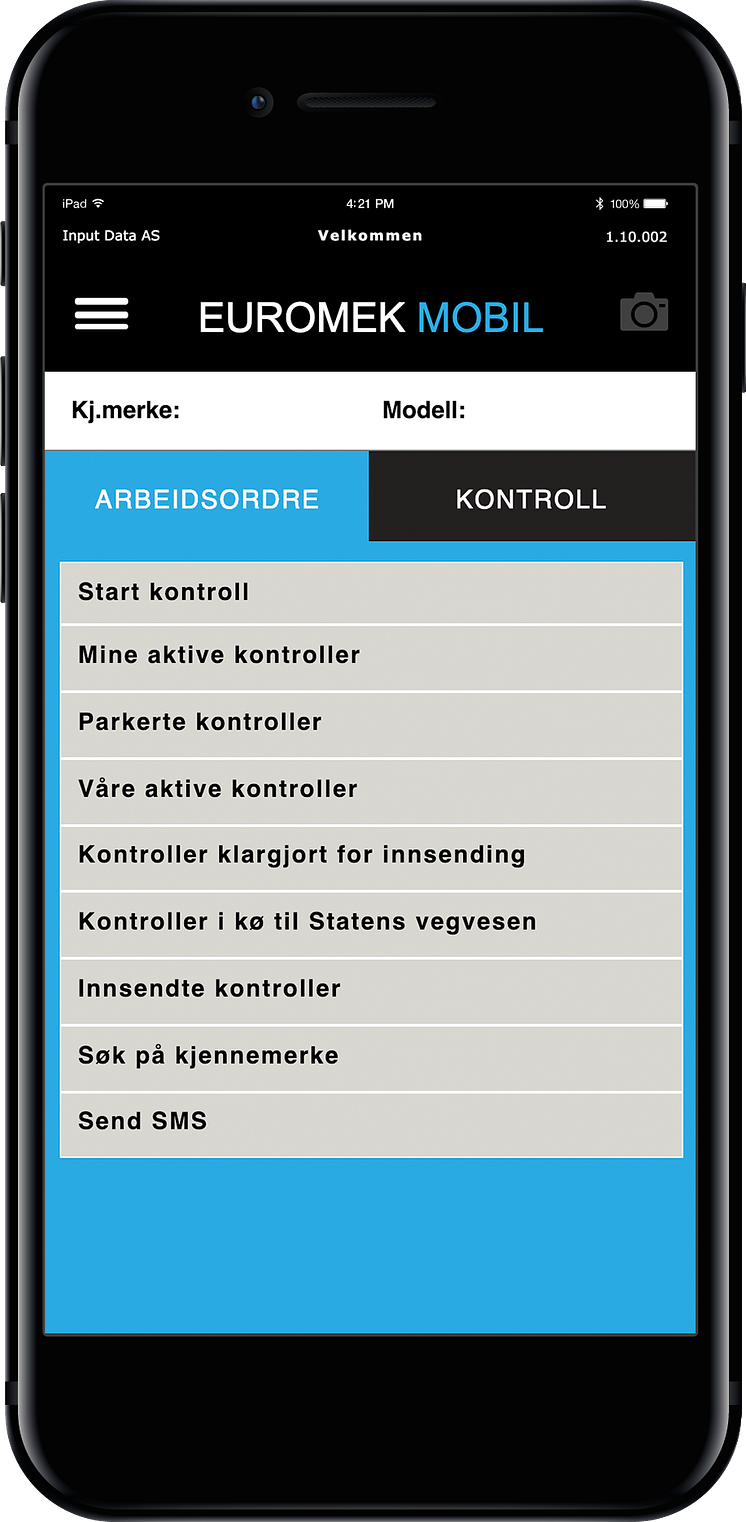 iPad 4:21 PM 100%

Input Data AS Velkommen 1.10.002

EUROMEK MOBIL

Kj.merke: Modell:

ARBEIDSORDRE KONTROLL

Start kontroll

Mine aktive kontroller

Parkerte kontroller

Våre aktive kontroller

Kontroller klargjort for innsending

Kontroller i kø til Statens vegvesen

Innsendte kontroller

Søk på kjennemerke

Send SMS